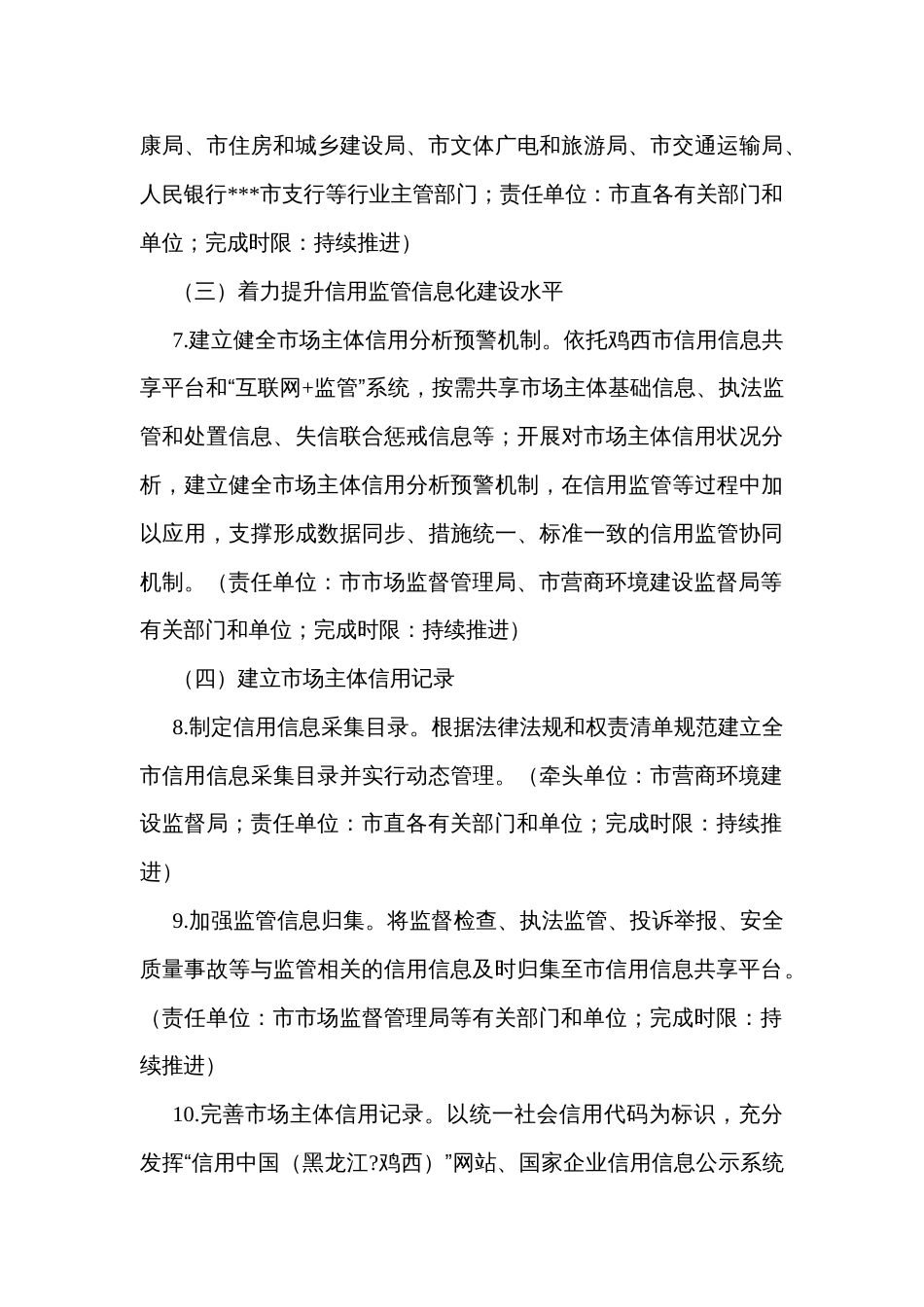 康局、市住房和城乡建设局、市文体广电和旅游局、市交通运输局、人民银行***市支行等行业主管部门；责任单位：市直各有关部门和单位；完成时限：持续推进）

（三）着力提升信用监管信息化建设水平

7.建立健全市场主体信用分析预警机制。依托鸡西市信用信息共享平台和“互联网+监管”系统，按需共享市场主体基础信息、执法监管和处置信息、失信联合惩戒信息等；开展对市场主体信用状况分析，建立健全市场主体信用分析预警机制，在信用监管等过程中加以应用，支撑形成数据同步、措施统一、标准一致的信用监管协同机制。（责任单位：市市场监督管理局、市营商环境建设监督局等有关部门和单位；完成时限：持续推进）

（四）建立市场主体信用记录

8.制定信用信息采集目录。根据法律法规和权责清单规范建立全市信用信息采集目录并实行动态管理。（牵头单位：市营商环境建设监督局；责任单位：市直各有关部门和单位；完成时限：持续推进）

9.加强监管信息归集。将监督检查、执法监管、投诉举报、安全质量事故等与监管相关的信用信息及时归集至市信用信息共享平台。（责任单位：市市场监督管理局等有关部门和单位；完成时限：持续推进）

10.完善市场主体信用记录。以统一社会信用代码为标识，充分发挥“信用中国（黑龙江?鸡西）”网站、国家企业信用信息公示系统